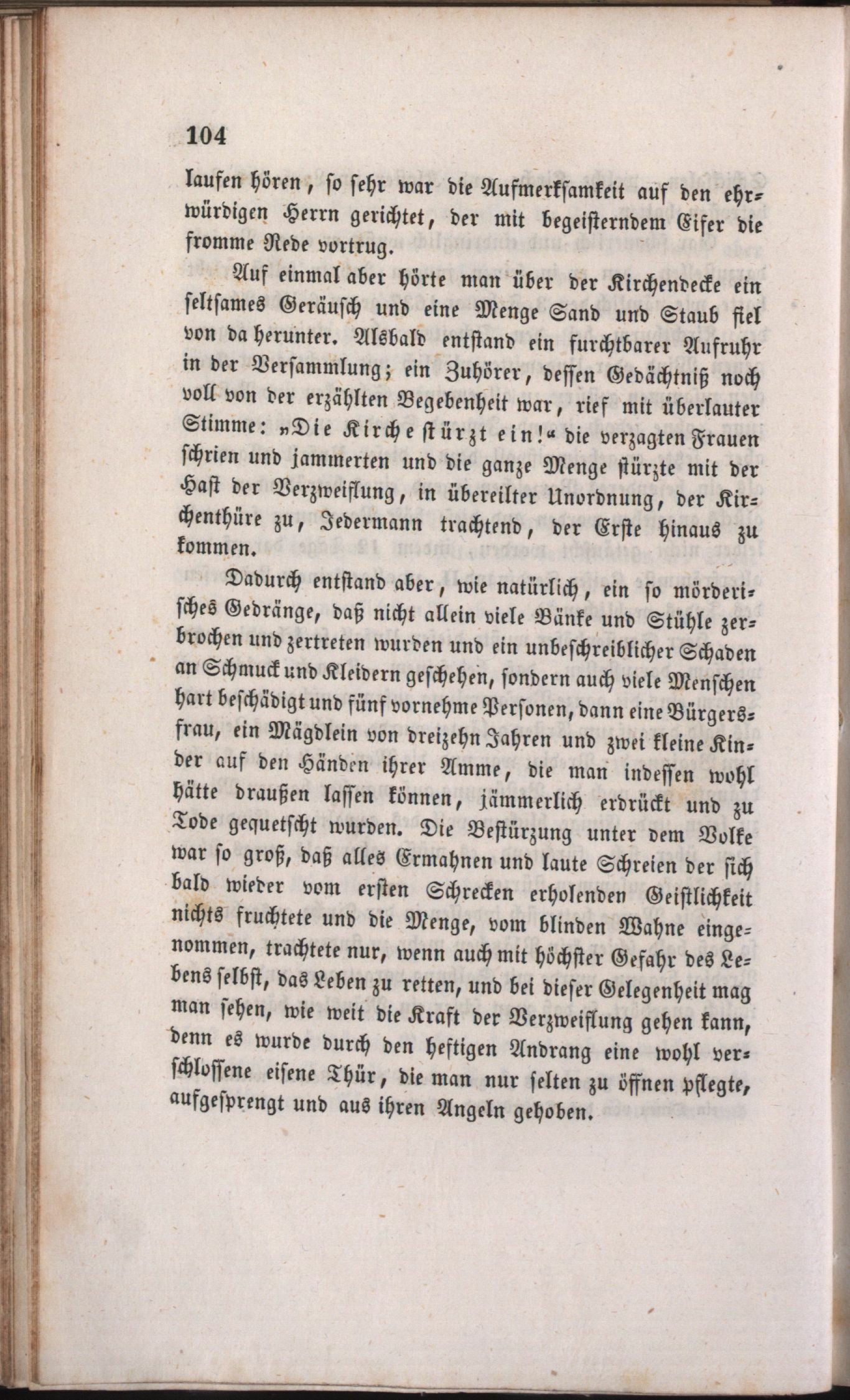 104

laufen hören, so sehr war die Aufmerksamkeit auf den ehrwürdigen Herrn gerichtet, der mit begeisterndem Eifer die fromme Rede vortrug.

Auf einmal aber hörte man über der Kirchendecke ein seltsames Geräusch und eine Menge Sand und Staub fiel von da herunter. Alsbald entstand ein furchtbarer Aufruhr in der Versammlung; ein Zuhörer, dessen Gedächtniß noch voll von der erzählten Begebenheit war, rief mit überlauter Stimme: „Die Kirche stürzt ein!“ die verzagten Frauen schrien und jammerten und die ganze Menge stürzte mit der Hast der Verzweiflung, in übereilter Unordnung, der Kirchenthüre zu, Jedermann trachtend, der Erste hinaus zu kommen.

Dadurch entstand aber, wie natürlich, ein so mörderisches Gedränge, daß nicht allein viele Bänke und Stühle zerbrochen und zertreten wurden und ein unbeschreiblicher Schaden an Schmuck und Kleidern geschehen, sondern auch viele Menschen hart beschädigt und fünf vornehme Personen, dann eine Bürgersfrau, ein Mägdlein von dreizehn Jahren und zwei kleine Kinder auf den Händen ihrer Amme, die man indessen wohl hätte draußen lassen können, jämmerlich erdrückt und zu Tode gequetscht wurden. Die Bestürzung unter dem Volke war so groß, daß alles Ermahnen und laute Schreien der sich bald wieder vom ersten Schrecken erholenden Geistlichkeit nichts fruchtete und die Menge, vom blinden Wahne eingenommen, trachtete nur, wenn auch mit höchster Gefahr des Lebens selbst, das Leben zu retten, und bei dieser Gelegenheit mag man sehen, wie weit die Kraft der Verzweiflung gehen kann, denn es wurde durch den heftigen Andrang eine wohl verschlossene eisene Thür, die man nur selten zu öffnen pflegte, aufgesprengt und aus ihren Angeln gehoben.